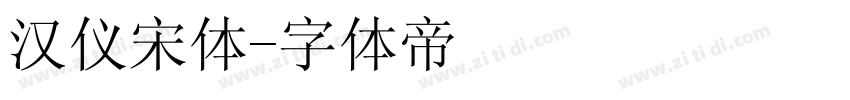 汉仪宋体-字体帝

www.zitidi.com www.zitidi.com www.zitidi.com www.zitidi.com